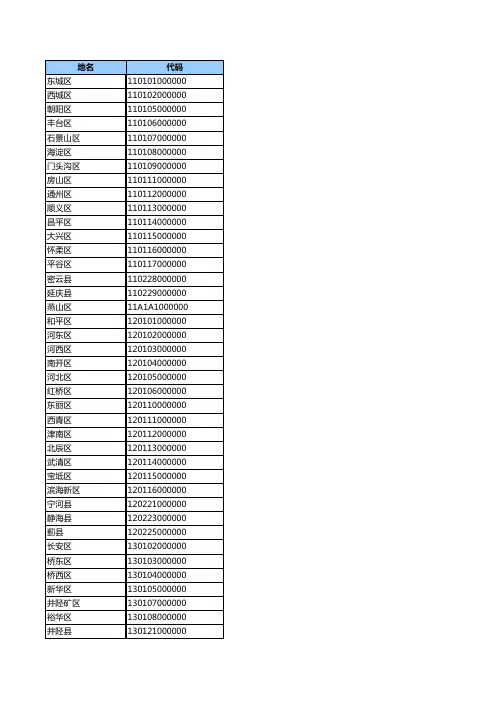 | 地名 | 代码 |
|---|---|
| 东城区 | 110101000000 |
| 西城区 | 110102000000 |
| 朝阳区 | 110105000000 |
| 丰台区 | 110106000000 |
| 石景山区 | 110107000000 |
| 海淀区 | 110108000000 |
| 门头沟区 | 110109000000 |
| 房山区 | 110111000000 |
| 通州区 | 110112000000 |
| 顺义区 | 110113000000 |
| 昌平区 | 110114000000 |
| 大兴区 | 110115000000 |
| 怀柔区 | 110116000000 |
| 平谷区 | 110117000000 |
| 密云县 | 110228000000 |
| 延庆县 | 110229000000 |
| 燕山区 | 11A1A1000000 |
| 和平区 | 120101000000 |
| 河东区 | 120102000000 |
| 河西区 | 120103000000 |
| 南开区 | 120104000000 |
| 河北区 | 120105000000 |
| 红桥区 | 120106000000 |
| 东丽区 | 120110000000 |
| 西青区 | 120111000000 |
| 津南区 | 120112000000 |
| 北辰区 | 120113000000 |
| 武清区 | 120114000000 |
| 宝坻区 | 120115000000 |
| 滨海新区 | 120116000000 |
| 宁河县 | 120221000000 |
| 静海县 | 120223000000 |
| 蓟县 | 120225000000 |
| 长安区 | 130102000000 |
| 桥东区 | 130103000000 |
| 桥西区 | 130104000000 |
| 新华区 | 130105000000 |
| 井陉矿区 | 130107000000 |
| 裕华区 | 130108000000 |
| 井陉县 | 130121000000 |